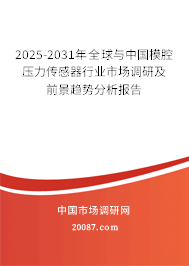 2025-2031年全球与中国模腔压力传感器行业市场调研及前景趋势分析报告

中国市场调研网

20087.com